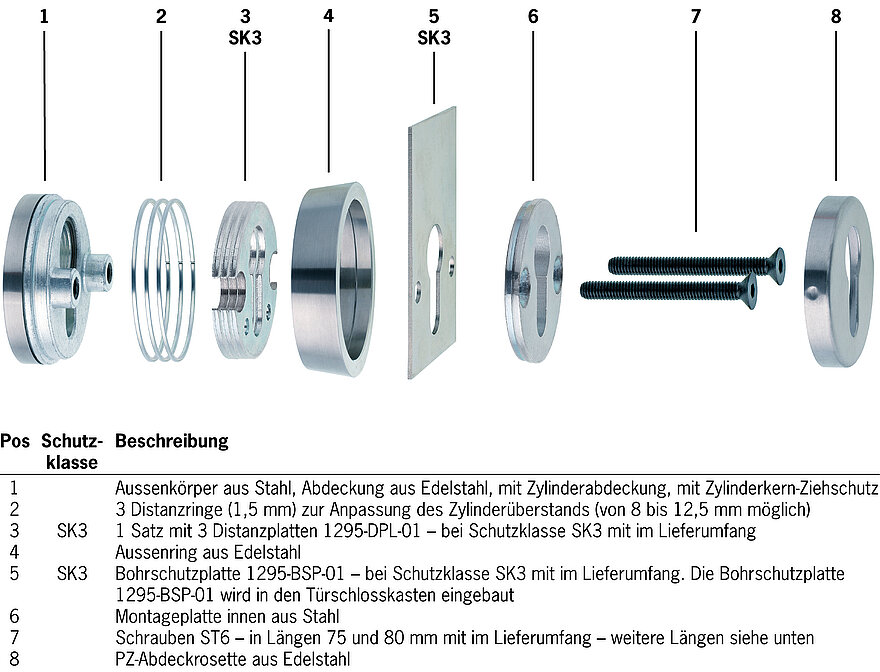 1 2 3 SK3 4 5 SK3 6 7 8

| Pos | Schutzklasse | Beschreibung |
|---|---|---|
| 1 | | Aussenkörper aus Stahl, Abdeckung aus Edelstahl, mit Zylinderabdeckung, mit Zylinderkern-Ziehschutz |
| 2 | | 3 Distanzringe (1,5 mm) zur Anpassung des Zylinderüberstands (von 8 bis 12,5 mm möglich) |
| 3 | SK3 | 1 Satz mit 3 Distanzplatten 1295-DPL-01 – bei Schutzklasse SK3 mit im Lieferumfang |
| 4 | | Aussenring aus Edelstahl |
| 5 | SK3 | Bohrschutzplatte 1295-BSP-01 – bei Schutzklasse SK3 mit im Lieferumfang. Die Bohrschutzplatte 1295-BSP-01 wird in den Türschlosskasten eingebaut |
| 6 | | Montageplatte innen aus Stahl |
| 7 | | Schrauben ST6 – in Längen 75 und 80 mm mit im Lieferumfang – weitere Längen siehe unten |
| 8 | | PZ-Abdeckrosette aus Edelstahl |